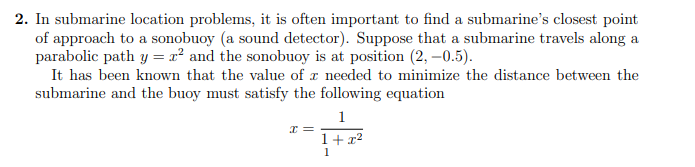 **2.** In submarine location problems, it is often important to find a submarine's closest point of approach to a sonobuoy (a sound detector). Suppose that a submarine travels along a parabolic path $y = x^2$ and the sonobuoy is at position $(2, -0.5)$.

It has been known that the value of $x$ needed to minimize the distance between the submarine and the buoy must satisfy the following equation

$$x = \frac{1}{1 + x^2}$$

1